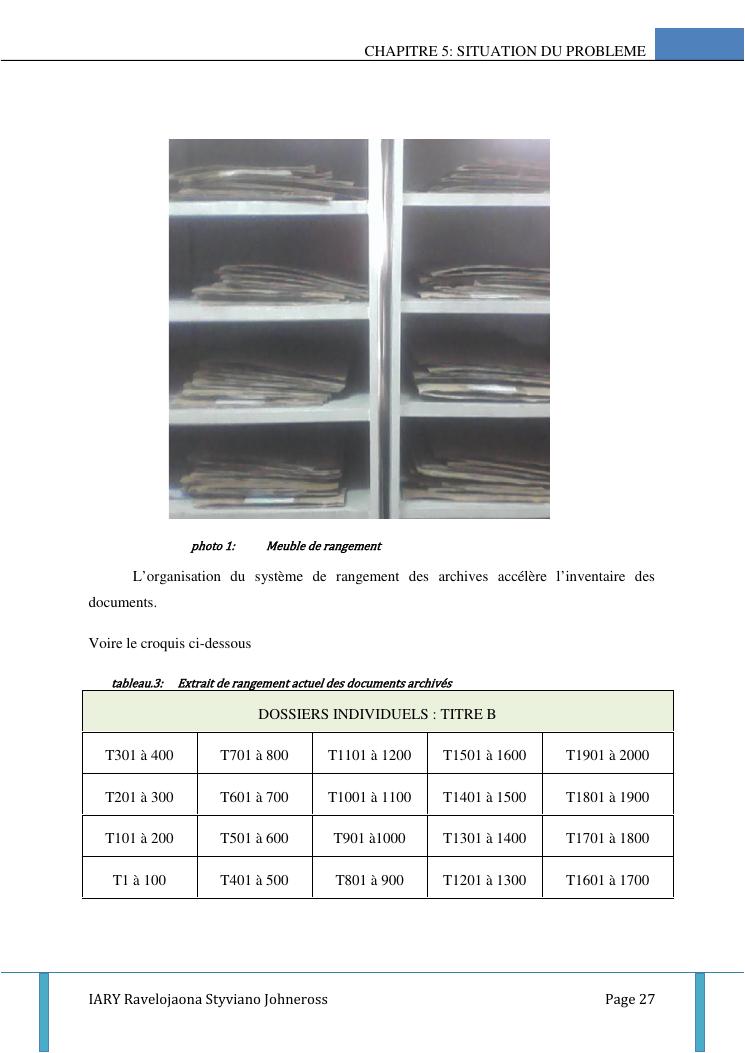 CHAPITRE 5: SITUATION DU PROBLEME

photo 1: Meuble de rangement

L'organisation du système de rangement des archives accélère l'inventaire des documents.

Voire le croquis ci-dessous

tableau.3: Extrait de rangement actuel des documents archivés

| DOSSIERS INDIVIDUELS : TITRE B | | | | |
|---|---|---|---|---|
| T301 à 400 | T701 à 800 | T1101 à 1200 | T1501 à 1600 | T1901 à 2000 |
| T201 à 300 | T601 à 700 | T1001 à 1100 | T1401 à 1500 | T1801 à 1900 |
| T101 à 200 | T501 à 600 | T901 à1000 | T1301 à 1400 | T1701 à 1800 |
| T1 à 100 | T401 à 500 | T801 à 900 | T1201 à 1300 | T1601 à 1700 |

IARY Ravelojaona Styviano Johneross

Page 27